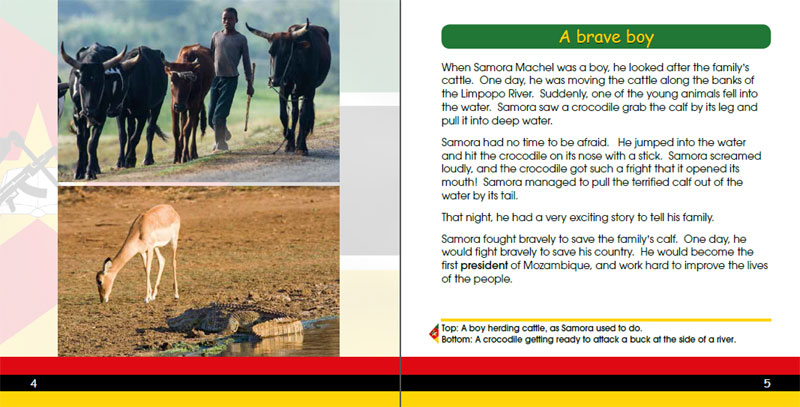 A brave boy

When Samora Machel was a boy, he looked after the family's cattle. One day, he was moving the cattle along the banks of the Limpopo River. Suddenly, one of the young animals fell into the water. Samora saw a crocodile grab the calf by its leg and pull it into deep water.

Samora had no time to be afraid. He jumped into the water and hit the crocodile on its nose with a stick. Samora screamed loudly, and the crocodile got such a fright that it opened its mouth! Samora managed to pull the terrified calf out of the water by its tail.

That night, he had a very exciting story to tell his family.

Samora fought bravely to save the family's calf. One day, he would fight bravely to save his country. He would become the first president of Mozambique, and work hard to improve the lives of the people.

Top: A boy herding cattle, as Samora used to do.
Bottom: A crocodile getting ready to attack a buck at the side of a river.

4

5